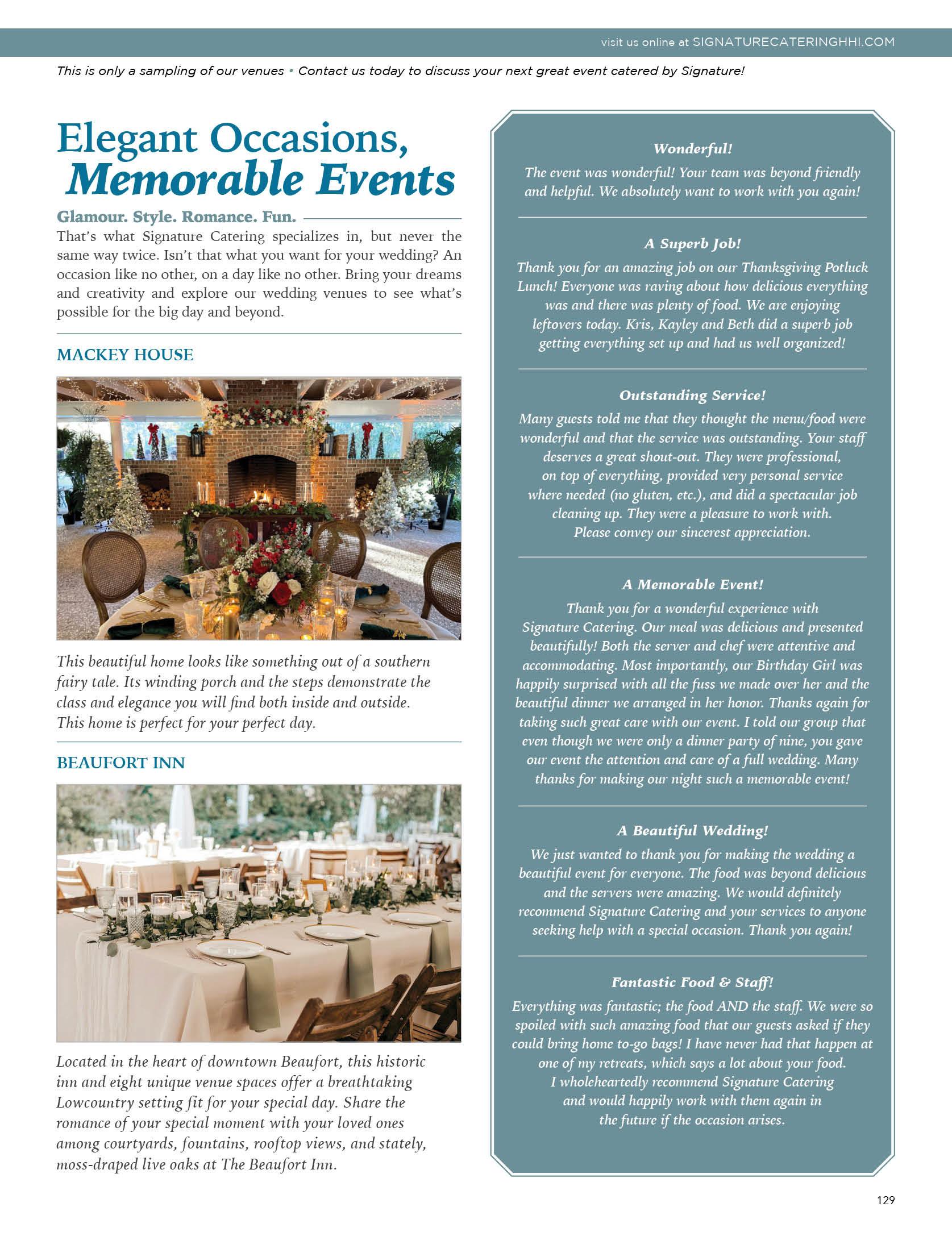 visit us online at SIGNATURECATERINGHHI.COM

This is only a sampling of our venues • Contact us today to discuss your next great event catered by Signature!

Elegant Occasions, Memorable Events

Glamour. Style. Romance. Fun.

That's what Signature Catering specializes in, but never the same way twice. Isn't that what you want for your wedding? An occasion like no other, on a day like no other. Bring your dreams and creativity and explore our wedding venues to see what's possible for the big day and beyond.

MACKEY HOUSE

This beautiful home looks like something out of a southern fairy tale. Its winding porch and the steps demonstrate the class and elegance you will find both inside and outside. This home is perfect for your perfect day.

BEAUFORT INN

Located in the heart of downtown Beaufort, this historic inn and eight unique venue spaces offer a breathtaking Lowcountry setting fit for your special day. Share the romance of your special moment with your loved ones among courtyards, fountains, rooftop views, and stately, moss-draped live oaks at The Beaufort Inn.

Wonderful!

The event was wonderful! Your team was beyond friendly and helpful. We absolutely want to work with you again!

A Superb Job!

Thank you for an amazing job on our Thanksgiving Potluck Lunch! Everyone was raving about how delicious everything was and there was plenty of food. We are enjoying leftovers today. Kris, Kayley and Beth did a superb job getting everything set up and had us well organized!

Outstanding Service!

Many guests told me that they thought the menu/food were wonderful and that the service was outstanding. Your staff deserves a great shout-out. They were professional, on top of everything, provided very personal service where needed (no gluten, etc.), and did a spectacular job cleaning up. They were a pleasure to work with. Please convey our sincerest appreciation.

A Memorable Event!

Thank you for a wonderful experience with Signature Catering. Our meal was delicious and presented beautifully! Both the server and chef were attentive and accommodating. Most importantly, our Birthday Girl was happily surprised with all the fuss we made over her and the beautiful dinner we arranged in her honor. Thanks again for taking such great care with our event. I told our group that even though we were only a dinner party of nine, you gave our event the attention and care of a full wedding. Many thanks for making our night such a memorable event!

A Beautiful Wedding!

We just wanted to thank you for making the wedding a beautiful event for everyone. The food was beyond delicious and the servers were amazing. We would definitely recommend Signature Catering and your services to anyone seeking help with a special occasion. Thank you again!

Fantastic Food & Staff!

Everything was fantastic; the food AND the staff. We were so spoiled with such amazing food that our guests asked if they could bring home to-go bags! I have never had that happen at one of my retreats, which says a lot about your food. I wholeheartedly recommend Signature Catering and would happily work with them again in the future if the occasion arises.

129